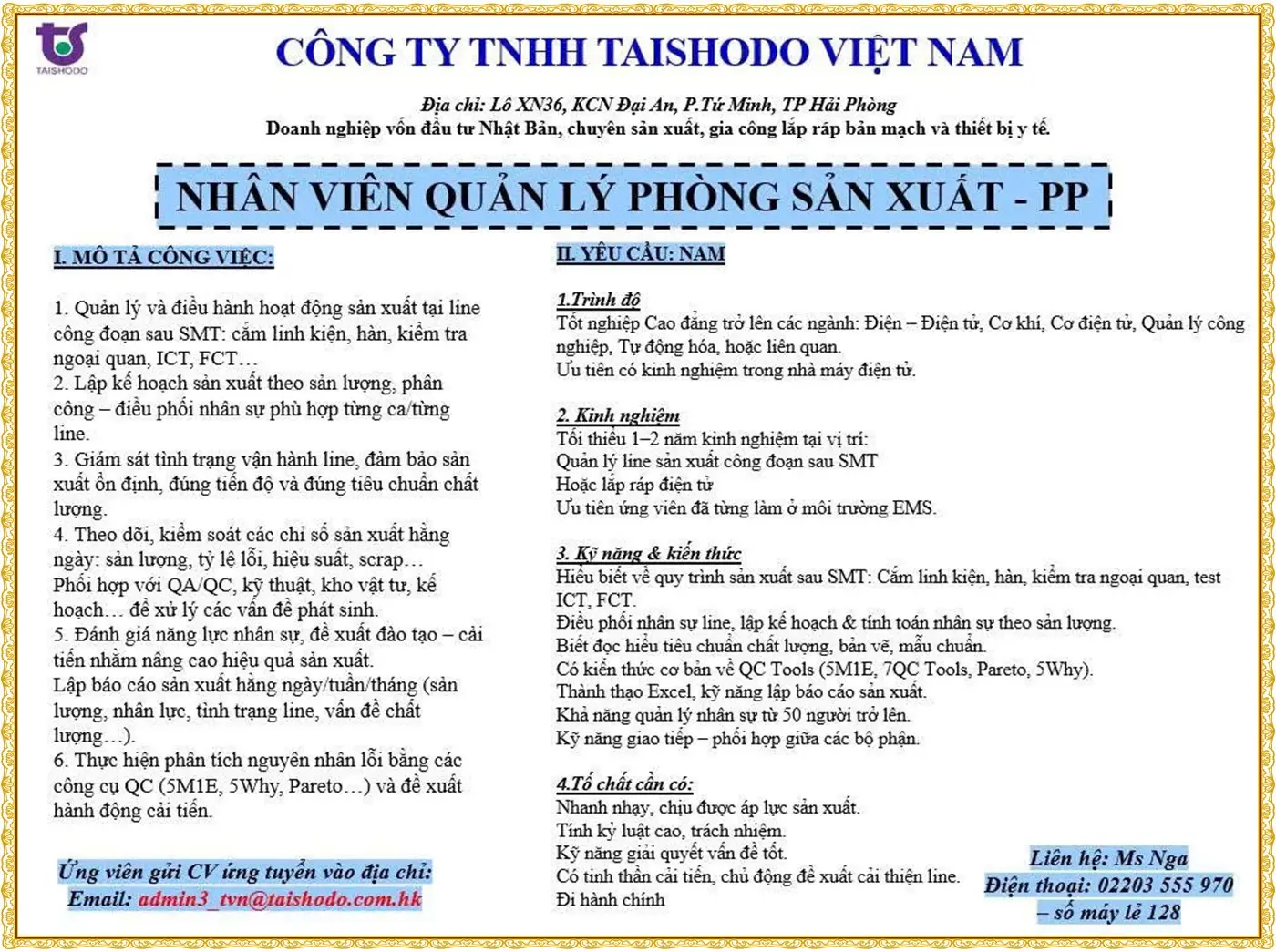 TAISHODO

CÔNG TY TNHH TAISHODO VIỆT NAM

Địa chỉ: Lô XN36, KCN Đại An, P.Tứ Minh, TP Hải Phòng
Doanh nghiệp vốn đầu tư Nhật Bản, chuyên sản xuất, gia công lắp ráp bản mạch và thiết bị y tế.

NHÂN VIÊN QUẢN LÝ PHÒNG SẢN XUẤT - PP

I. MÔ TẢ CÔNG VIỆC:

1. Quản lý và điều hành hoạt động sản xuất tại line công đoạn sau SMT: cắm linh kiện, hàn, kiểm tra ngoại quan, ICT, FCT…
2. Lập kế hoạch sản xuất theo sản lượng, phân công – điều phối nhân sự phù hợp từng ca/từng line.
3. Giám sát tình trạng vận hành line, đảm bảo sản xuất ổn định, đúng tiến độ và đúng tiêu chuẩn chất lượng.
4. Theo dõi, kiểm soát các chỉ số sản xuất hằng ngày: sản lượng, tỷ lệ lỗi, hiệu suất, scrap…
Phối hợp với QA/QC, kỹ thuật, kho vật tư, kế hoạch… để xử lý các vấn đề phát sinh.
5. Đánh giá năng lực nhân sự, đề xuất đào tạo – cải tiến nhằm nâng cao hiệu quả sản xuất.
Lập báo cáo sản xuất hằng ngày/tuần/tháng (sản lượng, nhân lực, tình trạng line, vấn đề chất lượng…).
6. Thực hiện phân tích nguyên nhân lỗi bằng các công cụ QC (5M1E, 5Why, Pareto…) và đề xuất hành động cải tiến.

Ứng viên gửi CV ứng tuyển vào địa chỉ:
Email: admin3_tvn@taishodo.com.hk

II. YÊU CẦU: NAM

1.Trình độ
Tốt nghiệp Cao đẳng trở lên các ngành: Điện – Điện tử, Cơ khí, Cơ điện tử, Quản lý công nghiệp, Tự động hóa, hoặc liên quan.
Ưu tiên có kinh nghiệm trong nhà máy điện tử.

2. Kinh nghiệm
Tối thiểu 1–2 năm kinh nghiệm tại vị trí:
Quản lý line sản xuất công đoạn sau SMT
Hoặc lắp ráp điện tử
Ưu tiên ứng viên đã từng làm ở môi trường EMS.

3. Kỹ năng & kiến thức
Hiểu biết về quy trình sản xuất sau SMT: Cắm linh kiện, hàn, kiểm tra ngoại quan, test ICT, FCT.
Điều phối nhân sự line, lập kế hoạch & tính toán nhân sự theo sản lượng.
Biết đọc hiểu tiêu chuẩn chất lượng, bản vẽ, mẫu chuẩn.
Có kiến thức cơ bản về QC Tools (5M1E, 7QC Tools, Pareto, 5Why).
Thành thạo Excel, kỹ năng lập báo cáo sản xuất.
Khả năng quản lý nhân sự từ 50 người trở lên.
Kỹ năng giao tiếp – phối hợp giữa các bộ phận.

4.Tố chất cần có:
Nhanh nhạy, chịu được áp lực sản xuất.
Tính kỷ luật cao, trách nhiệm.
Kỹ năng giải quyết vấn đề tốt.
Có tinh thần cải tiến, chủ động đề xuất cải thiện line.
Đi hành chính

Liên hệ: Ms Nga
Điện thoại: 02203 555 970 – số máy lẻ 128